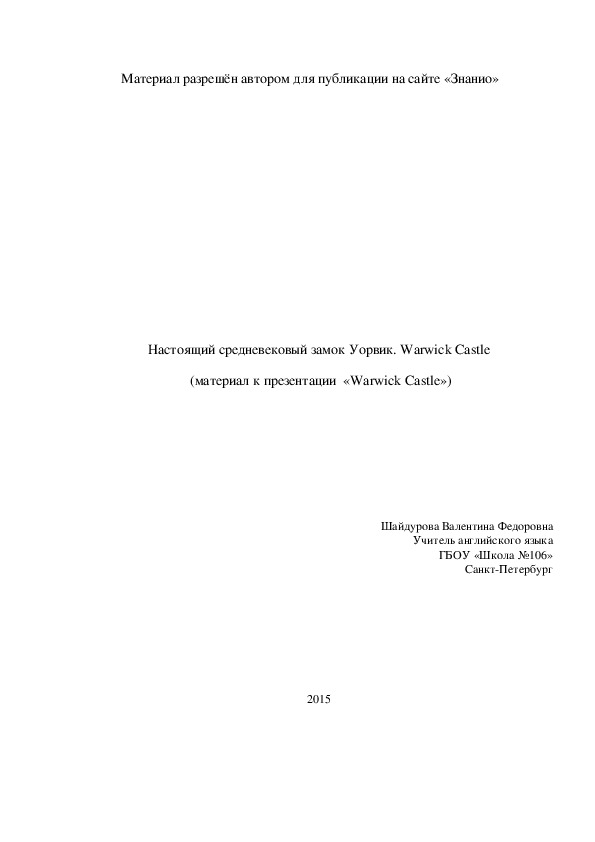 Материал разрешён автором для публикации на сайте «Знанио»

Настоящий средневековый замок Уорвик. Warwick Castle

(материал к презентации «Warwick Castle»)

Шайдурова Валентина Федоровна
Учитель английского языка
ГБОУ «Школа №106»
Санкт-Петербург

2015